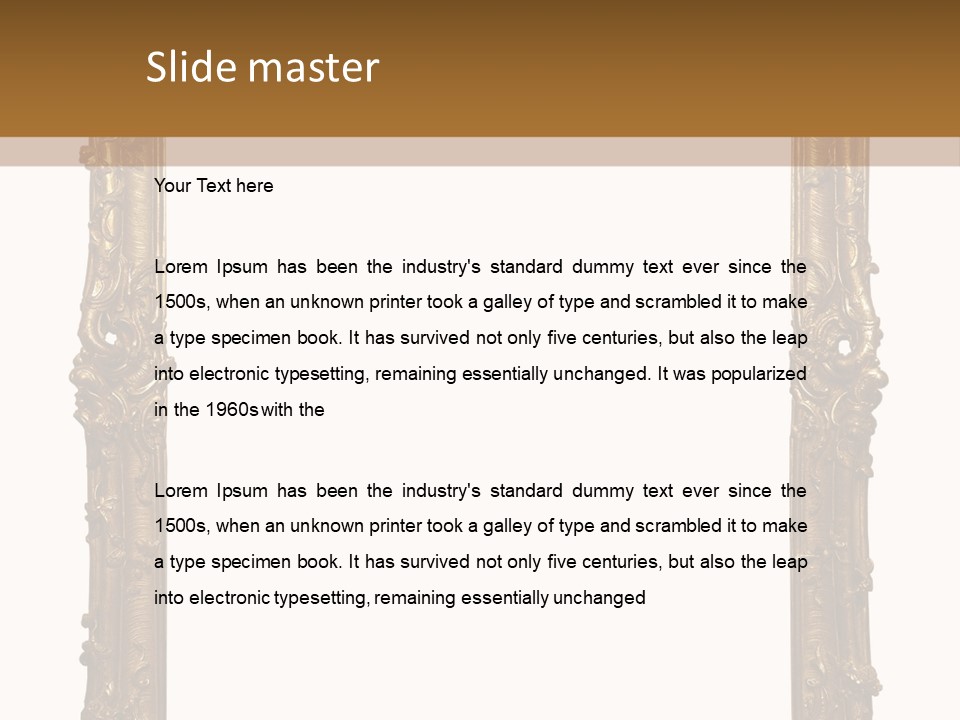 Slide master

Your Text here

Lorem Ipsum has been the industry's standard dummy text ever since the 1500s, when an unknown printer took a galley of type and scrambled it to make a type specimen book. It has survived not only five centuries, but also the leap into electronic typesetting, remaining essentially unchanged. It was popularized in the 1960s with the

Lorem Ipsum has been the industry's standard dummy text ever since the 1500s, when an unknown printer took a galley of type and scrambled it to make a type specimen book. It has survived not only five centuries, but also the leap into electronic typesetting, remaining essentially unchanged